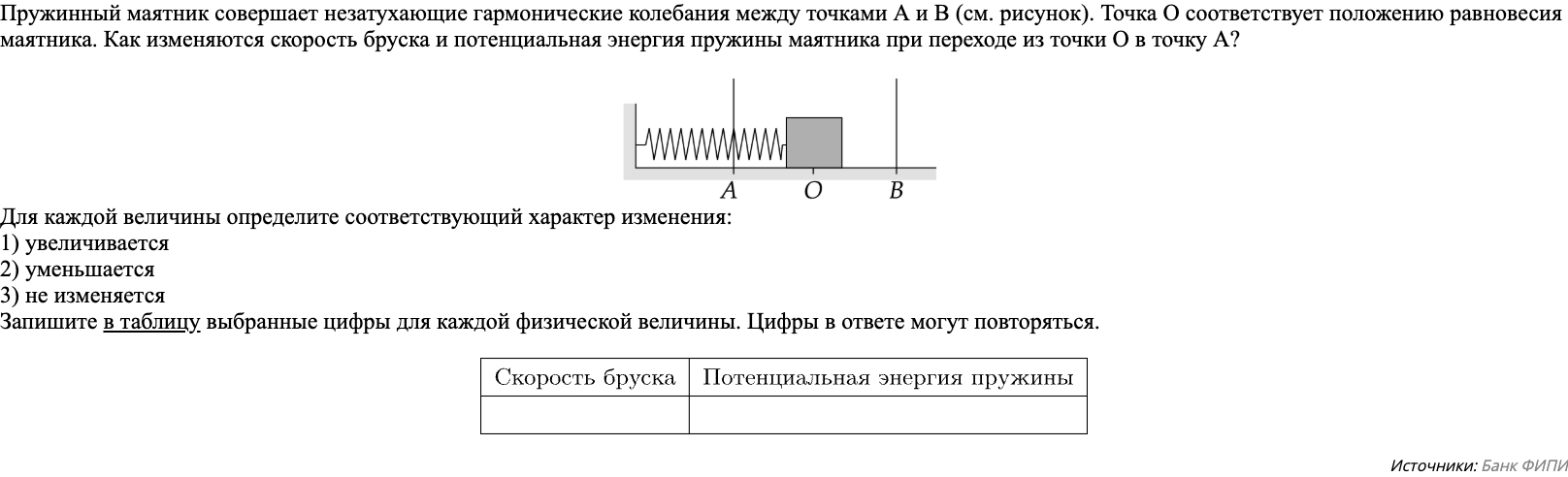 Пружинный маятник совершает незатухающие гармонические колебания между точками А и В (см. рисунок). Точка О соответствует положению равновесия маятника. Как изменяются скорость бруска и потенциальная энергия пружины маятника при переходе из точки О в точку А?

A O B

Для каждой величины определите соответствующий характер изменения:
1) увеличивается
2) уменьшается
3) не изменяется
Запишите в таблицу выбранные цифры для каждой физической величины. Цифры в ответе могут повторяться.

| Скорость бруска | Потенциальная энергия пружины |
|---|---|
| | |

Источники: Банк ФИПИ